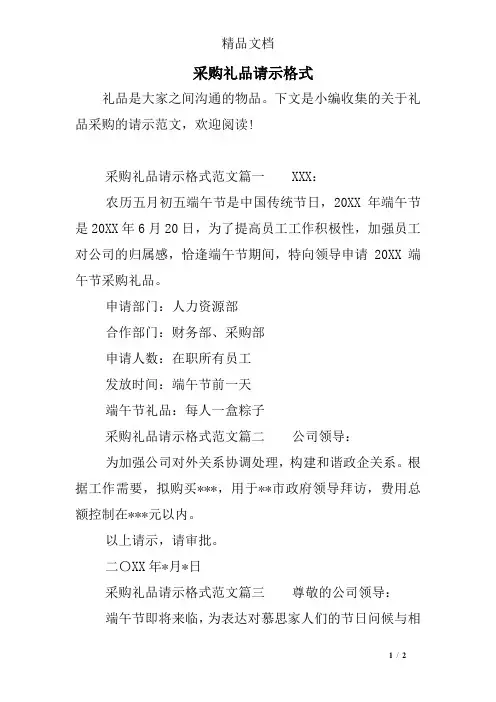 精品文档

采购礼品请示格式

礼品是大家之间沟通的物品。下文是小编收集的关于礼品采购的请示范文，欢迎阅读!

采购礼品请示格式范文篇一　　XXX：

农历五月初五端午节是中国传统节日，20XX 年端午节是 20XX 年 6 月 20 日，为了提高员工工作积极性，加强员工对公司的归属感，恰逢端午节期间，特向领导申请 20XX 端午节采购礼品。

申请部门：人力资源部

合作部门：财务部、采购部

申请人数：在职所有员工

发放时间：端午节前一天

端午节礼品：每人一盒粽子

采购礼品请示格式范文篇二　　公司领导：

为加强公司对外关系协调处理，构建和谐政企关系。根据工作需要，拟购买***，用于**市政府领导拜访，费用总额控制在***元以内。

以上请示，请审批。

二〇XX 年*月*日

采购礼品请示格式范文篇三　　尊敬的公司领导：

端午节即将来临，为表达对慕思家人们的节日问候与相

1 / 2